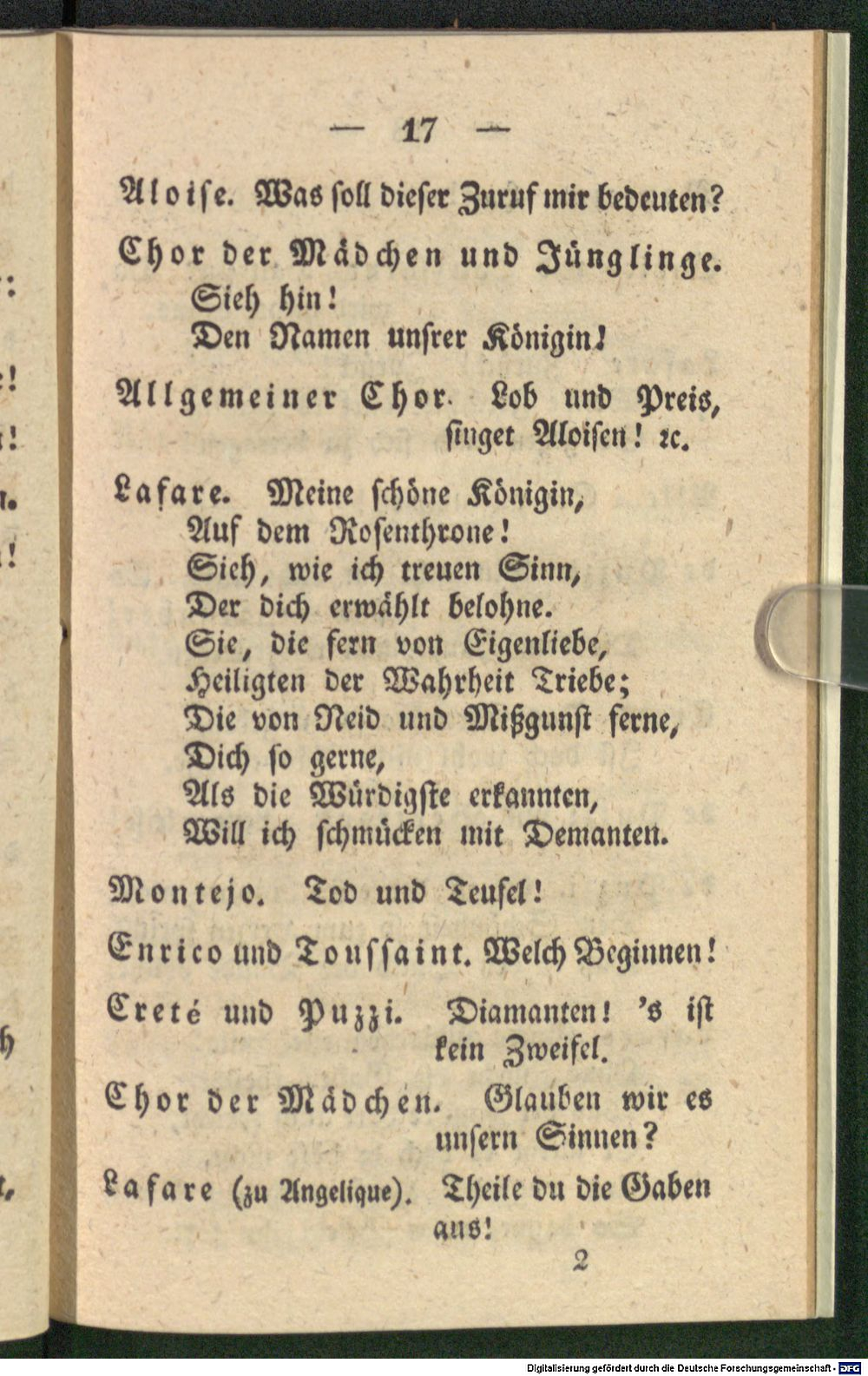 — 17 —

Aloise. Was soll dieser Zuruf mir bedeuten?

Chor der Mädchen und Jünglinge.
Sieh hin!
Den Namen unsrer Königin!

Allgemeiner Chor. Lob und Preis,
singet Aloisen! ꝛc.

Lafare. Meine schöne Königin,
Auf dem Rosenthrone!
Sieh, wie ich treuen Sinn,
Der dich erwählt belohne.
Sie, die fern von Eigenliebe,
Heiligten der Wahrheit Triebe;
Die von Neid und Mißgunst ferne,
Dich so gerne,
Als die Würdigste erkannten,
Will ich schmücken mit Demanten.

Montejo. Tod und Teufel!

Enrico und Toussaint. Welch Beginnen!

Creté und Puzzi. Diamanten! 's ist
kein Zweifel.

Chor der Mädchen. Glauben wir es
unsern Sinnen?

Lafare (zu Angelique). Theile du die Gaben
aus!

2

Digitalisierung gefördert durch die Deutsche Forschungsgemeinschaft - DFG